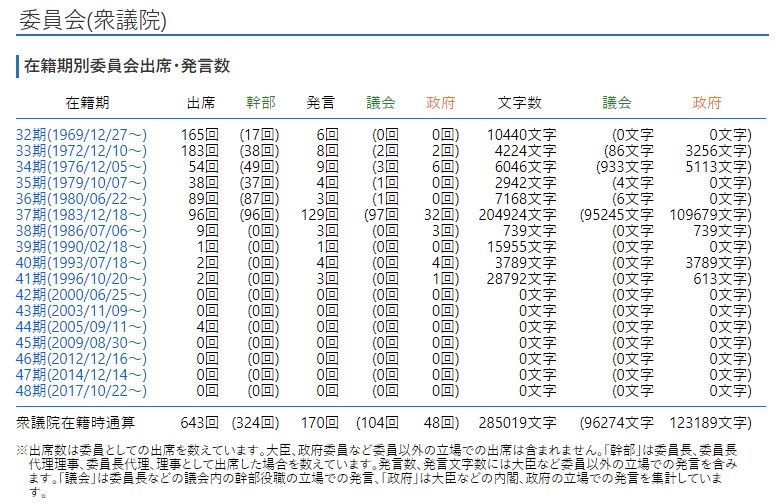 委員会(衆議院)

在籍期別委員会出席・発言数

| 在籍期 | 出席 | 幹部 | 発言 | 議会 | 政府 | 文字数 | 議会 | 政府 |
|---|---|---|---|---|---|---|---|---|
| 32期(1969/12/27～) | 165回 | (17回) | 6回 | (0回 | 0回) | 10440文字 | (0文字 | 0文字) |
| 33期(1972/12/10～) | 183回 | (38回) | 8回 | (2回 | 2回) | 4224文字 | (86文字 | 3256文字) |
| 34期(1976/12/05～) | 54回 | (49回) | 9回 | (3回 | 6回) | 6046文字 | (933文字 | 5113文字) |
| 35期(1979/10/07～) | 38回 | (37回) | 4回 | (1回 | 0回) | 2942文字 | (4文字 | 0文字) |
| 36期(1980/06/22～) | 89回 | (87回) | 3回 | (1回 | 0回) | 7168文字 | (6文字 | 0文字) |
| 37期(1983/12/18～) | 96回 | (96回) | 129回 | (97回 | 32回) | 204924文字 | (95245文字 | 109679文字) |
| 38期(1986/07/06～) | 9回 | (0回) | 3回 | (0回 | 3回) | 739文字 | (0文字 | 739文字) |
| 39期(1990/02/18～) | 1回 | (0回) | 1回 | (0回 | 0回) | 15955文字 | (0文字 | 0文字) |
| 40期(1993/07/18～) | 2回 | (0回) | 4回 | (0回 | 4回) | 3789文字 | (0文字 | 3789文字) |
| 41期(1996/10/20～) | 2回 | (0回) | 3回 | (0回 | 1回) | 28792文字 | (0文字 | 613文字) |
| 42期(2000/06/25～) | 0回 | (0回) | 0回 | (0回 | 0回) | 0文字 | (0文字 | 0文字) |
| 43期(2003/11/09～) | 0回 | (0回) | 0回 | (0回 | 0回) | 0文字 | (0文字 | 0文字) |
| 44期(2005/09/11～) | 4回 | (0回) | 0回 | (0回 | 0回) | 0文字 | (0文字 | 0文字) |
| 45期(2009/08/30～) | 0回 | (0回) | 0回 | (0回 | 0回) | 0文字 | (0文字 | 0文字) |
| 46期(2012/12/16～) | 0回 | (0回) | 0回 | (0回 | 0回) | 0文字 | (0文字 | 0文字) |
| 47期(2014/12/14～) | 0回 | (0回) | 0回 | (0回 | 0回) | 0文字 | (0文字 | 0文字) |
| 48期(2017/10/22～) | 0回 | (0回) | 0回 | (0回 | 0回) | 0文字 | (0文字 | 0文字) |
| 衆議院在籍時通算 | 643回 | (324回) | 170回 | (104回 | 48回) | 285019文字 | (96274文字 | 123189文字) |

※出席数は委員としての出席を数えています。大臣、政府委員など委員以外の立場での出席は含まれません。「幹部」は委員長、委員長代理理事、委員長代理、理事として出席した場合を数えています。発言数、発言文字数には大臣など委員以外の立場での発言を含みます。「議会」は委員長などの議会内の幹部役職の立場での発言、「政府」は大臣などの内閣、政府の立場での発言を集計しています。